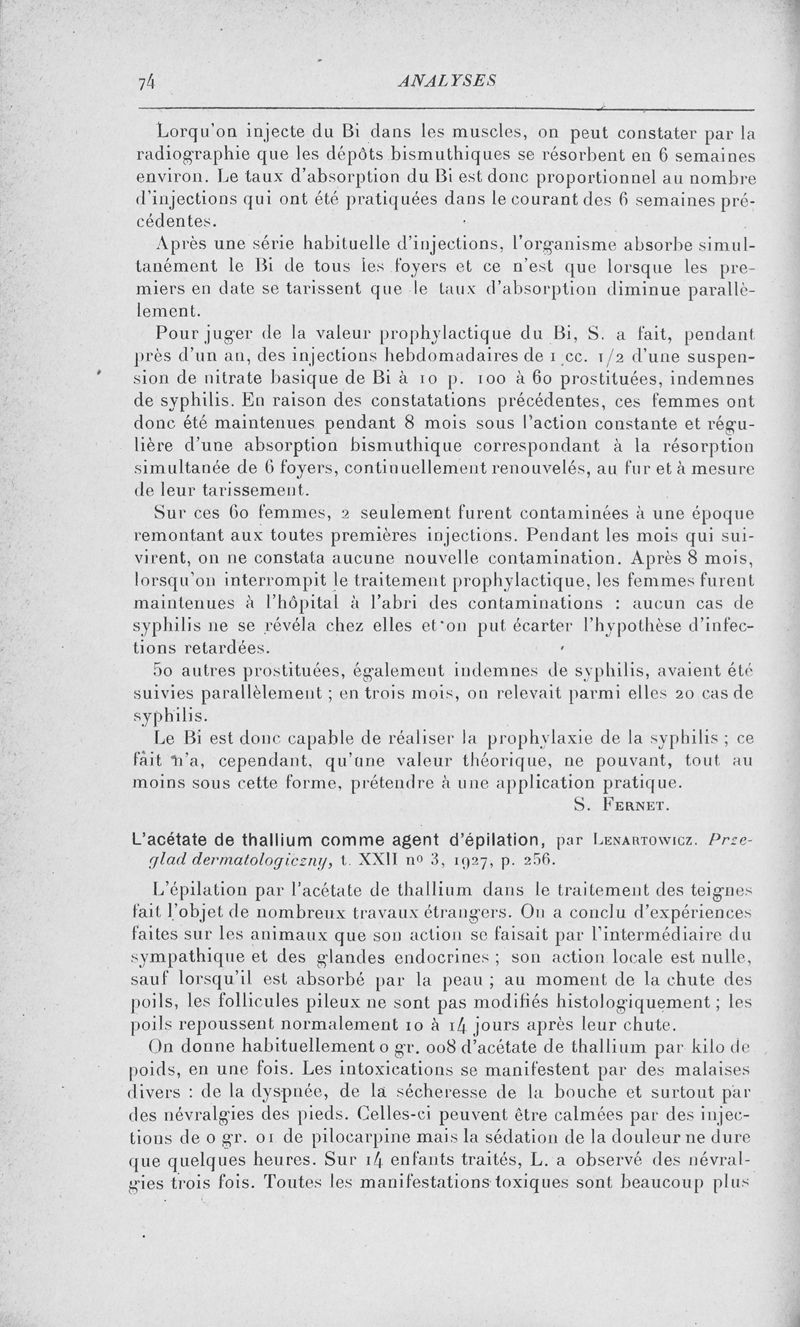 74 ANALYSES

Lorqu'on injecte du Bi dans les muscles, on peut constater par la radiographie que les dépôts bismuthiques se résorbent en 6 semaines environ. Le taux d'absorption du Bi est donc proportionnel au nombre d'injections qui ont été pratiquées dans le courant des 6 semaines précédentes.

Après une série habituelle d'injections, l'organisme absorbe simultanément le Bi de tous les foyers et ce n'est que lorsque les premiers en date se tarissent que le taux d'absorption diminue parallèlement.

Pour juger de la valeur prophylactique du Bi, S. a fait, pendant près d'un an, des injections hebdomadaires de 1 cc. 1/2 d'une suspension de nitrate basique de Bi à 10 p. 100 à 60 prostituées, indemnes de syphilis. En raison des constatations précédentes, ces femmes ont donc été maintenues pendant 8 mois sous l'action constante et régulière d'une absorption bismuthique correspondant à la résorption simultanée de 6 foyers, continuellement renouvelés, au fur et à mesure de leur tarissement.

Sur ces 60 femmes, 2 seulement furent contaminées à une époque remontant aux toutes premières injections. Pendant les mois qui suivirent, on ne constata aucune nouvelle contamination. Après 8 mois, lorsqu'on interrompit le traitement prophylactique, les femmes furent maintenues à l'hôpital à l'abri des contaminations : aucun cas de syphilis ne se révéla chez elles et on put écarter l'hypothèse d'infections retardées.

50 autres prostituées, également indemnes de syphilis, avaient été suivies parallèlement ; en trois mois, on relevait parmi elles 20 cas de syphilis.

Le Bi est donc capable de réaliser la prophylaxie de la syphilis ; ce fait n'a, cependant, qu'une valeur théorique, ne pouvant, tout au moins sous cette forme, prétendre à une application pratique.

S. Fernet.

L'acétate de thallium comme agent d'épilation, par Lenartowicz. Przeglad dermatologiczny, t. XXII no 3, 1927, p. 256.

L'épilation par l'acétate de thallium dans le traitement des teignes fait l'objet de nombreux travaux étrangers. On a conclu d'expériences faites sur les animaux que son action se faisait par l'intermédiaire du sympathique et des glandes endocrines ; son action locale est nulle, sauf lorsqu'il est absorbé par la peau ; au moment de la chute des poils, les follicules pileux ne sont pas modifiés histologiquement ; les poils repoussent normalement 10 à 14 jours après leur chute.

On donne habituellement 0 gr. 008 d'acétate de thallium par kilo de poids, en une fois. Les intoxications se manifestent par des malaises divers : de la dyspnée, de la sécheresse de la bouche et surtout par des névralgies des pieds. Celles-ci peuvent être calmées par des injections de 0 gr. 01 de pilocarpine mais la sédation de la douleur ne dure que quelques heures. Sur 14 enfants traités, L. a observé des névralgies trois fois. Toutes les manifestations toxiques sont beaucoup plus